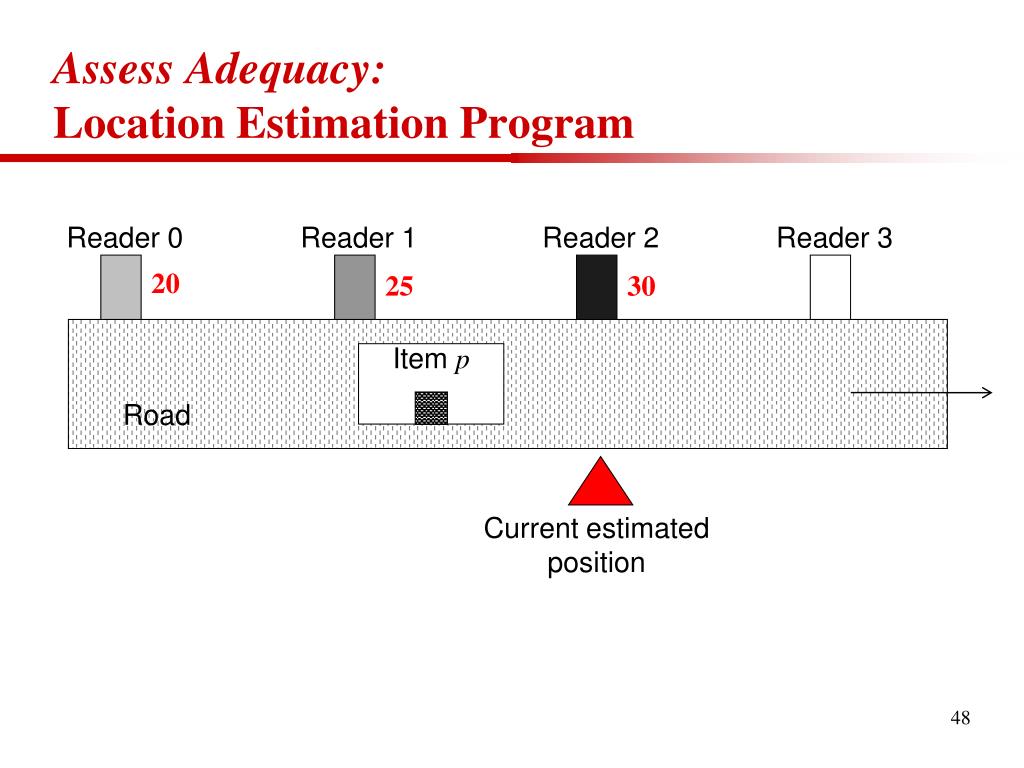 Assess Adequacy:
Location Estimation Program

Reader 0
20
Reader 1
25
Reader 2
30
Reader 3

Item $p$

Road

Current estimated position

48